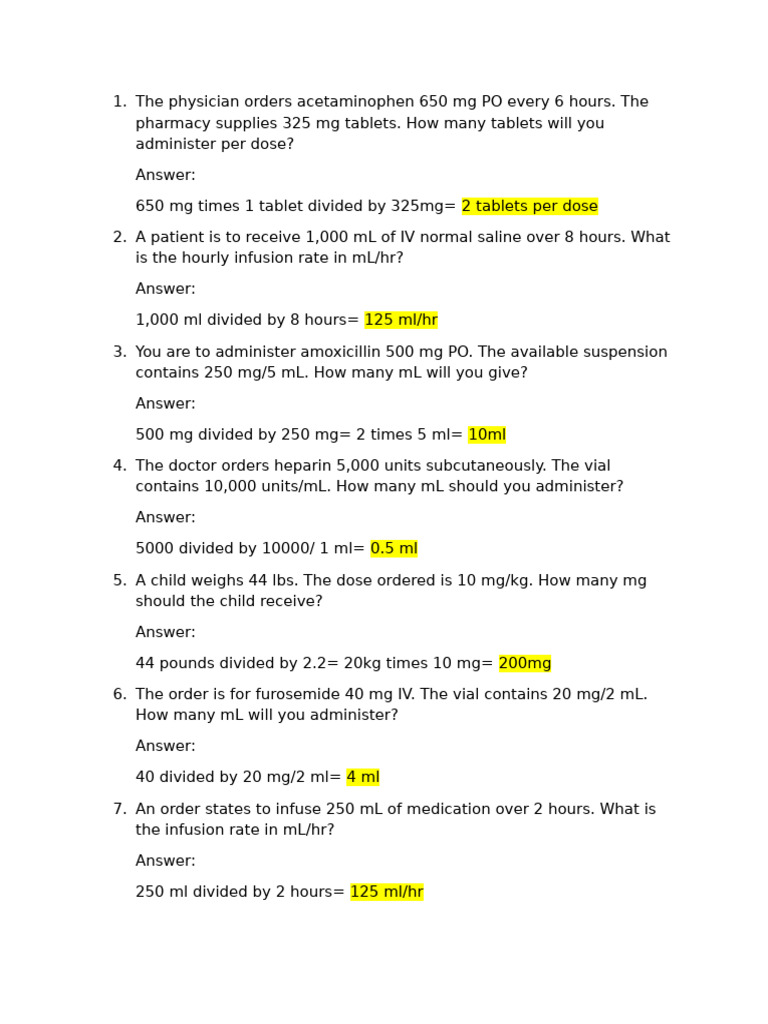 1. The physician orders acetaminophen 650 mg PO every 6 hours. The pharmacy supplies 325 mg tablets. How many tablets will you administer per dose?

Answer:

650 mg times 1 tablet divided by 325mg= 2 tablets per dose

2. A patient is to receive 1,000 mL of IV normal saline over 8 hours. What is the hourly infusion rate in mL/hr?

Answer:

1,000 ml divided by 8 hours= 125 ml/hr

3. You are to administer amoxicillin 500 mg PO. The available suspension contains 250 mg/5 mL. How many mL will you give?

Answer:

500 mg divided by 250 mg= 2 times 5 ml= 10ml

4. The doctor orders heparin 5,000 units subcutaneously. The vial contains 10,000 units/mL. How many mL should you administer?

Answer:

5000 divided by 10000/ 1 ml= 0.5 ml

5. A child weighs 44 lbs. The dose ordered is 10 mg/kg. How many mg should the child receive?

Answer:

44 pounds divided by 2.2= 20kg times 10 mg= 200mg

6. The order is for furosemide 40 mg IV. The vial contains 20 mg/2 mL. How many mL will you administer?

Answer:

40 divided by 20 mg/2 ml= 4 ml

7. An order states to infuse 250 mL of medication over 2 hours. What is the infusion rate in mL/hr?

Answer:

250 ml divided by 2 hours= 125 ml/hr